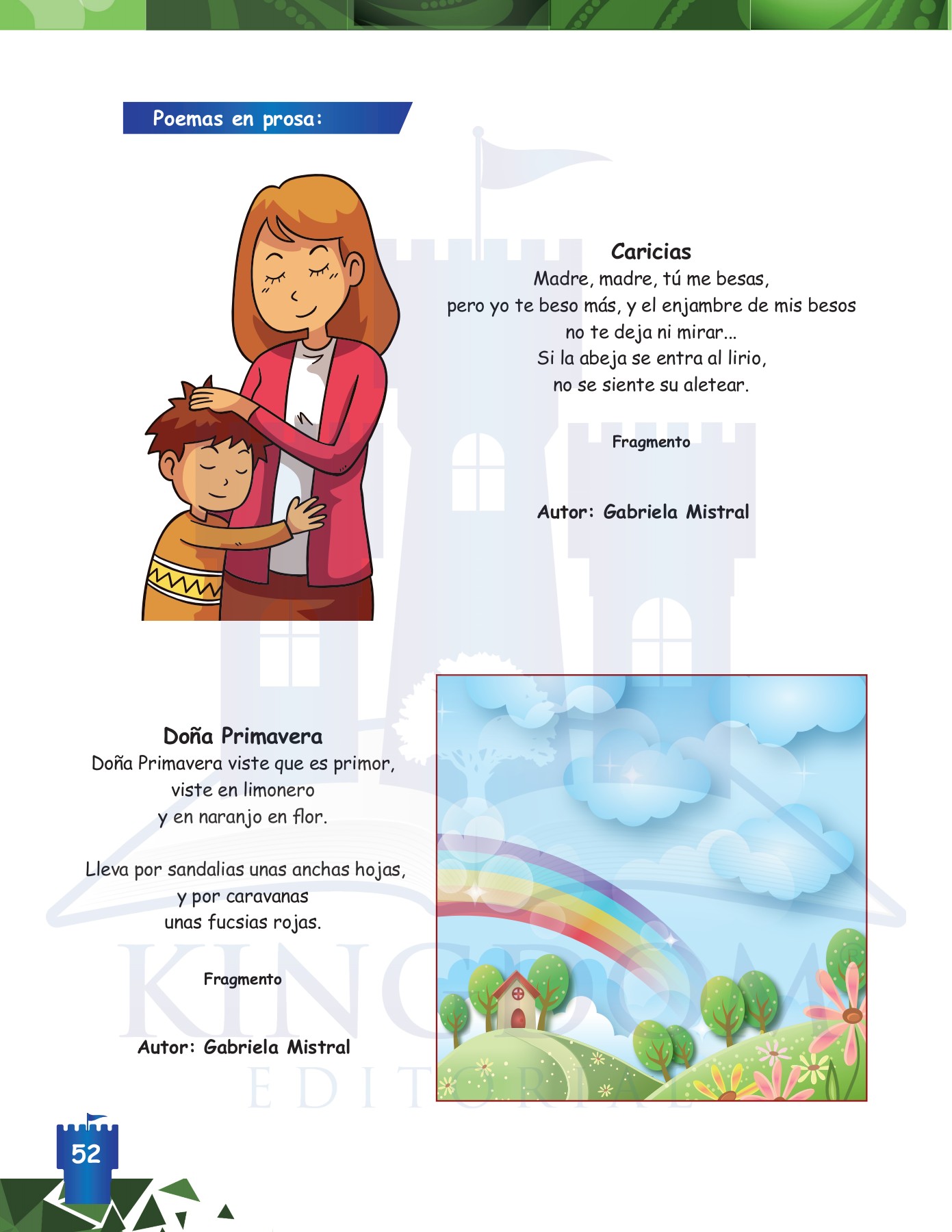 Poemas en prosa:

Caricias
Madre, madre, tú me besas,
pero yo te beso más, y el enjambre de mis besos
no te deja ni mirar...
Si la abeja se entra al lirio,
no se siente su aletear.

Fragmento

Autor: Gabriela Mistral

Doña Primavera
Doña Primavera viste que es primor,
viste en limonero
y en naranjo en flor.

Lleva por sandalias unas anchas hojas,
y por caravanas
unas fucsias rojas.

Fragmento

Autor: Gabriela Mistral

KINGDOM
EDITORIAL

52